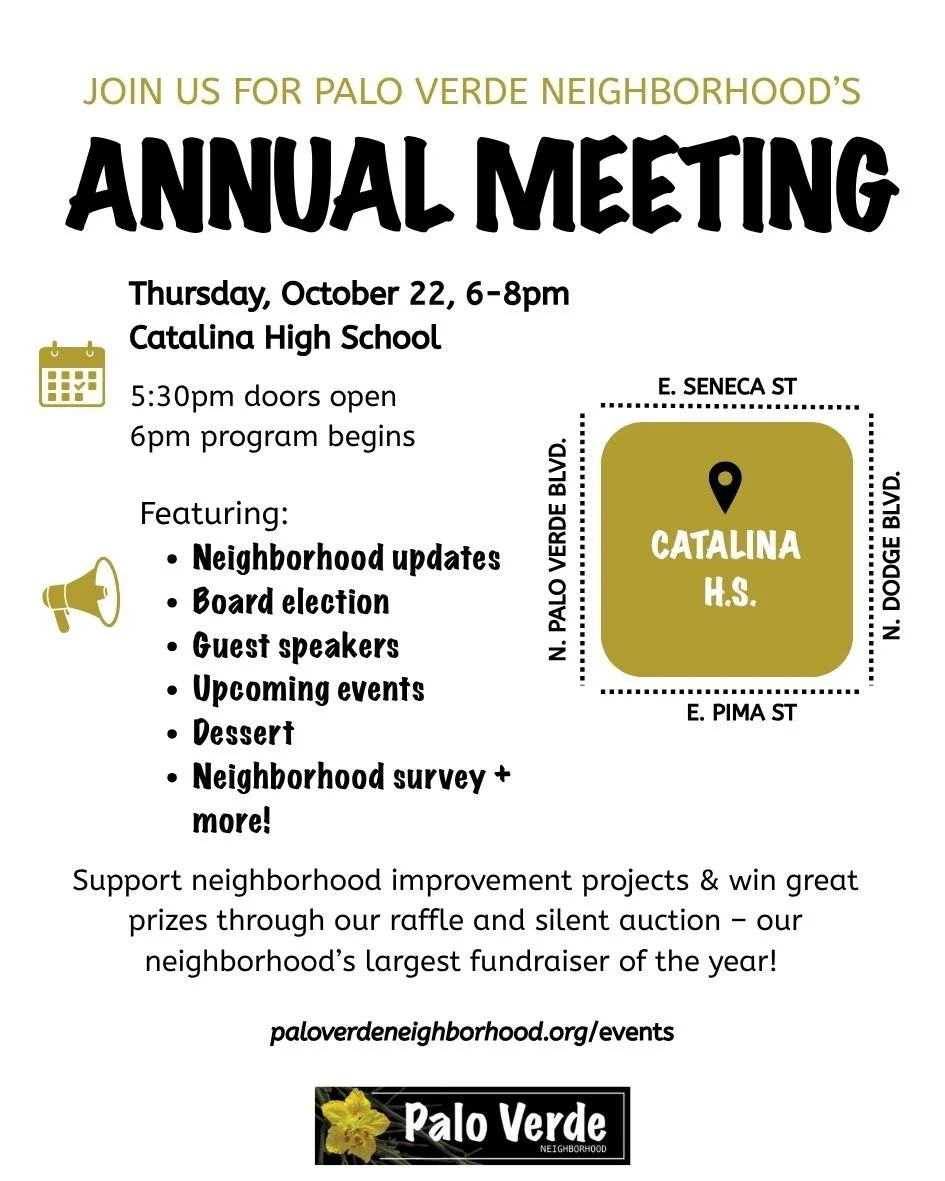 JOIN US FOR PALO VERDE NEIGHBORHOOD'S

ANNUAL MEETING

Thursday, October 22, 6-8pm
Catalina High School

5:30pm doors open
6pm program begins

Featuring:
- Neighborhood updates
- Board election
- Guest speakers
- Upcoming events
- Dessert
- Neighborhood survey + more!

E. SENECA ST
N. PALO VERDE BLVD.
CATALINA H.S.
N. DODGE BLVD.
E. PIMA ST

Support neighborhood improvement projects & win great prizes through our raffle and silent auction – our neighborhood's largest fundraiser of the year!

paloverdeneighborhood.org/events

Palo Verde
NEIGHBORHOOD